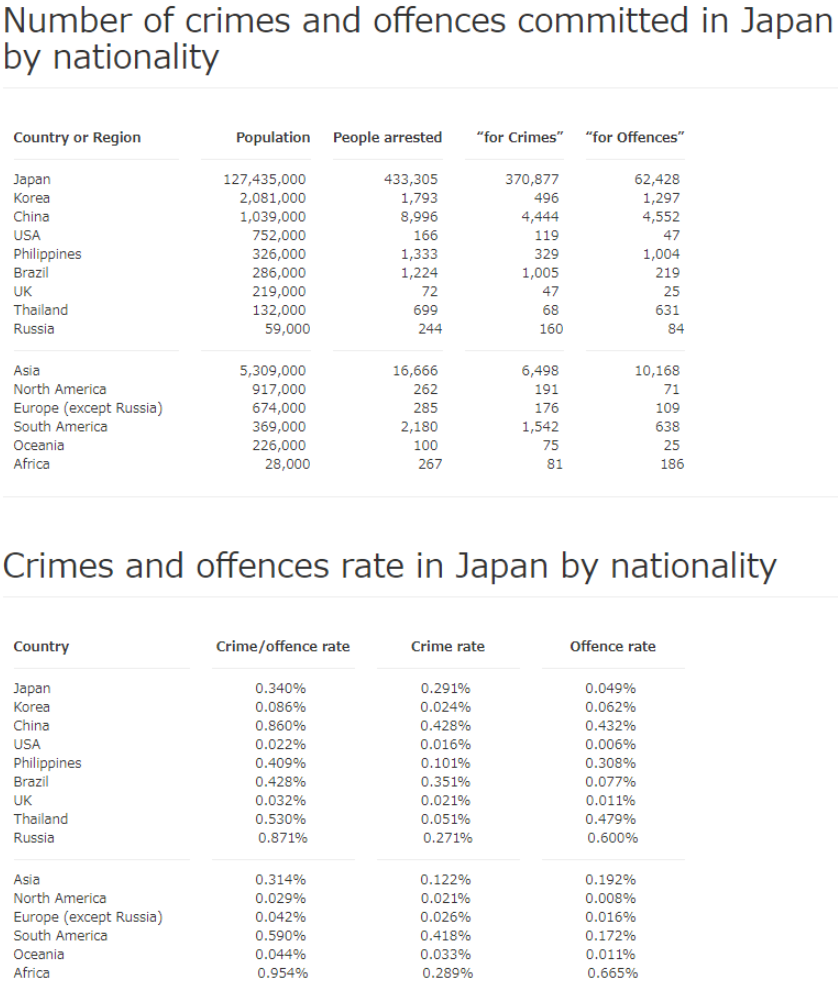 Number of crimes and offences committed in Japan by nationality

| Country or Region | Population | People arrested | "for Crimes" | "for Offences" |
|---|---|---|---|---|
| Japan | 127,435,000 | 433,305 | 370,877 | 62,428 |
| Korea | 2,081,000 | 1,793 | 496 | 1,297 |
| China | 1,039,000 | 8,996 | 4,444 | 4,552 |
| USA | 752,000 | 166 | 119 | 47 |
| Philippines | 326,000 | 1,333 | 329 | 1,004 |
| Brazil | 286,000 | 1,224 | 1,005 | 219 |
| UK | 219,000 | 72 | 47 | 25 |
| Thailand | 132,000 | 699 | 68 | 631 |
| Russia | 59,000 | 244 | 160 | 84 |
| Asia | 5,309,000 | 16,666 | 6,498 | 10,168 |
| North America | 917,000 | 262 | 191 | 71 |
| Europe (except Russia) | 674,000 | 285 | 176 | 109 |
| South America | 369,000 | 2,180 | 1,542 | 638 |
| Oceania | 226,000 | 100 | 75 | 25 |
| Africa | 28,000 | 267 | 81 | 186 |

Crimes and offences rate in Japan by nationality

| Country | Crime/offence rate | Crime rate | Offence rate |
|---|---|---|---|
| Japan | 0.340% | 0.291% | 0.049% |
| Korea | 0.086% | 0.024% | 0.062% |
| China | 0.860% | 0.428% | 0.432% |
| USA | 0.022% | 0.016% | 0.006% |
| Philippines | 0.409% | 0.101% | 0.308% |
| Brazil | 0.428% | 0.351% | 0.077% |
| UK | 0.032% | 0.021% | 0.011% |
| Thailand | 0.530% | 0.051% | 0.479% |
| Russia | 0.871% | 0.271% | 0.600% |
| Asia | 0.314% | 0.122% | 0.192% |
| North America | 0.029% | 0.021% | 0.008% |
| Europe (except Russia) | 0.042% | 0.026% | 0.016% |
| South America | 0.590% | 0.418% | 0.172% |
| Oceania | 0.044% | 0.033% | 0.011% |
| Africa | 0.954% | 0.289% | 0.665% |